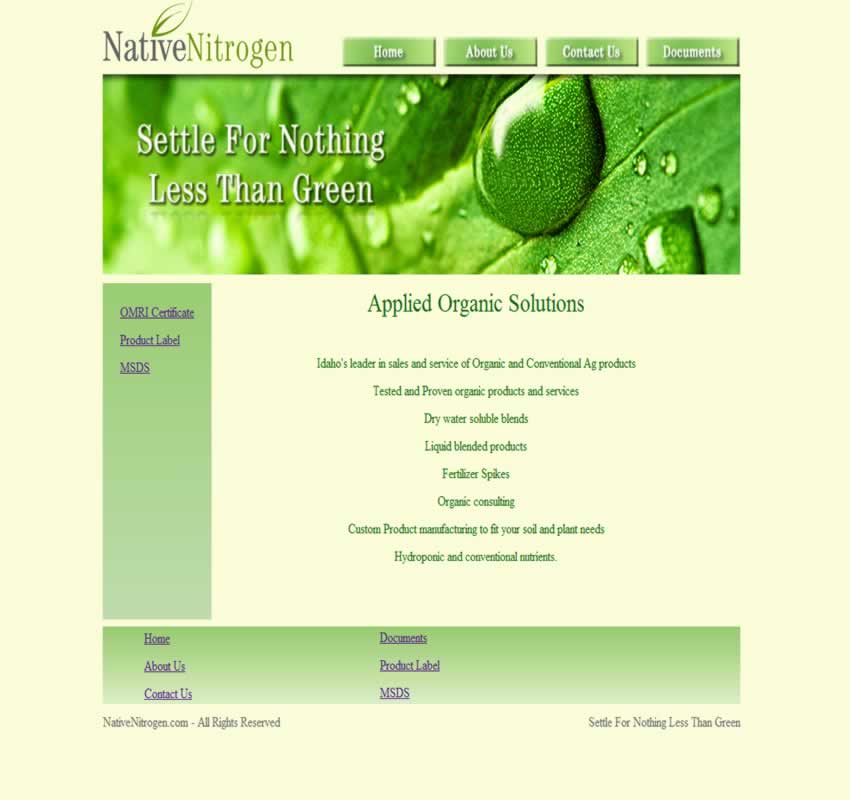 NativeNitrogen

Home About Us Contact Us Documents

Settle For Nothing Less Than Green

OMRI Certificate
Product Label
MSDS

Applied Organic Solutions

Idaho's leader in sales and service of Organic and Conventional Ag products

Tested and Proven organic products and services

Dry water soluble blends

Liquid blended products

Fertilizer Spikes

Organic consulting

Custom Product manufacturing to fit your soil and plant needs

Hydroponic and conventional nutrients.

Home
About Us
Contact Us

Documents
Product Label
MSDS

NativeNitrogen.com - All Rights Reserved

Settle For Nothing Less Than Green